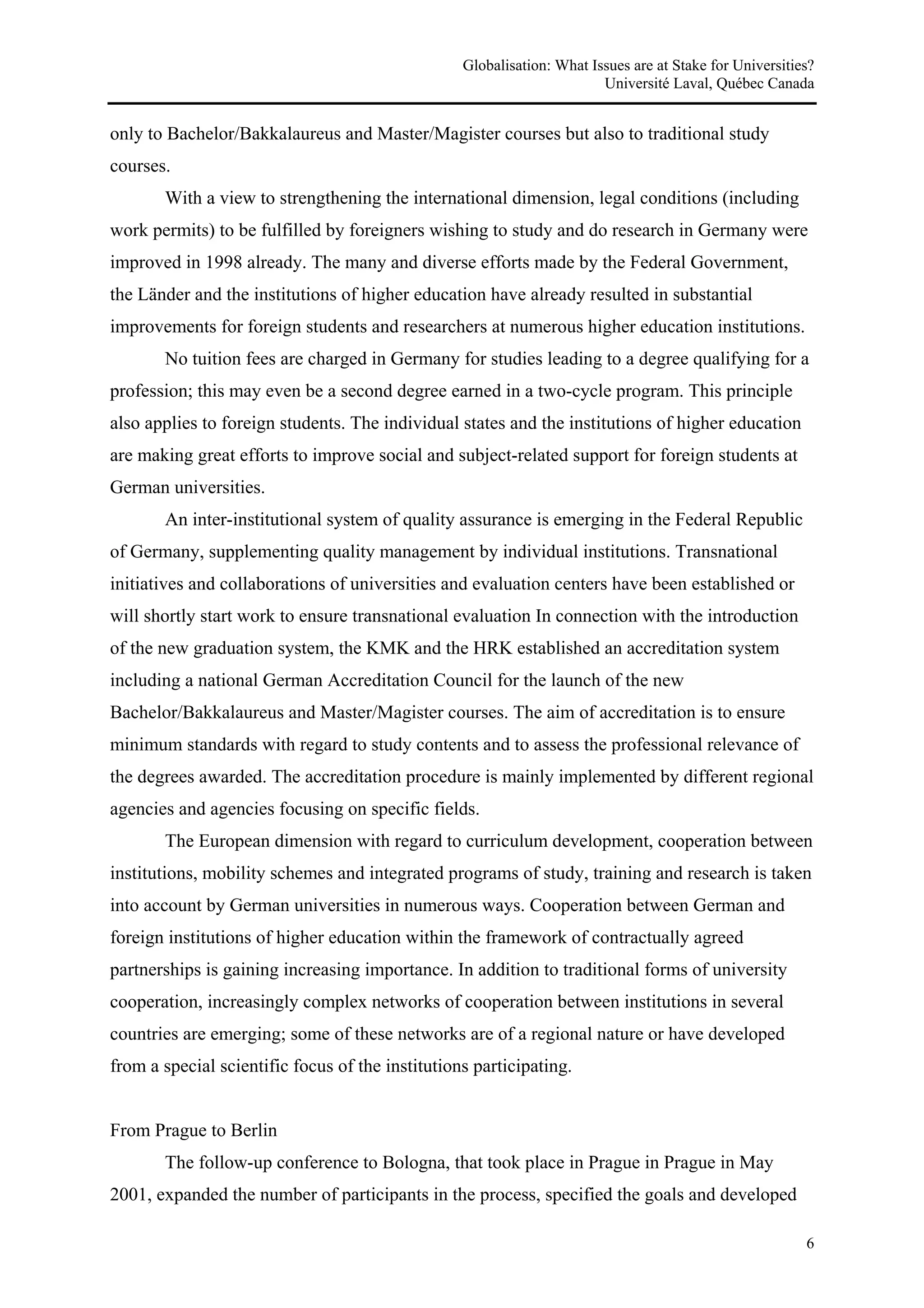 Globalisation: What Issues are at Stake for Universities?
Université Laval, Québec Canada

only to Bachelor/Bakkalaureus and Master/Magister courses but also to traditional study courses.

With a view to strengthening the international dimension, legal conditions (including work permits) to be fulfilled by foreigners wishing to study and do research in Germany were improved in 1998 already. The many and diverse efforts made by the Federal Government, the Länder and the institutions of higher education have already resulted in substantial improvements for foreign students and researchers at numerous higher education institutions.

No tuition fees are charged in Germany for studies leading to a degree qualifying for a profession; this may even be a second degree earned in a two-cycle program. This principle also applies to foreign students. The individual states and the institutions of higher education are making great efforts to improve social and subject-related support for foreign students at German universities.

An inter-institutional system of quality assurance is emerging in the Federal Republic of Germany, supplementing quality management by individual institutions. Transnational initiatives and collaborations of universities and evaluation centers have been established or will shortly start work to ensure transnational evaluation In connection with the introduction of the new graduation system, the KMK and the HRK established an accreditation system including a national German Accreditation Council for the launch of the new Bachelor/Bakkalaureus and Master/Magister courses. The aim of accreditation is to ensure minimum standards with regard to study contents and to assess the professional relevance of the degrees awarded. The accreditation procedure is mainly implemented by different regional agencies and agencies focusing on specific fields.

The European dimension with regard to curriculum development, cooperation between institutions, mobility schemes and integrated programs of study, training and research is taken into account by German universities in numerous ways. Cooperation between German and foreign institutions of higher education within the framework of contractually agreed partnerships is gaining increasing importance. In addition to traditional forms of university cooperation, increasingly complex networks of cooperation between institutions in several countries are emerging; some of these networks are of a regional nature or have developed from a special scientific focus of the institutions participating.

From Prague to Berlin

The follow-up conference to Bologna, that took place in Prague in Prague in May 2001, expanded the number of participants in the process, specified the goals and developed

6